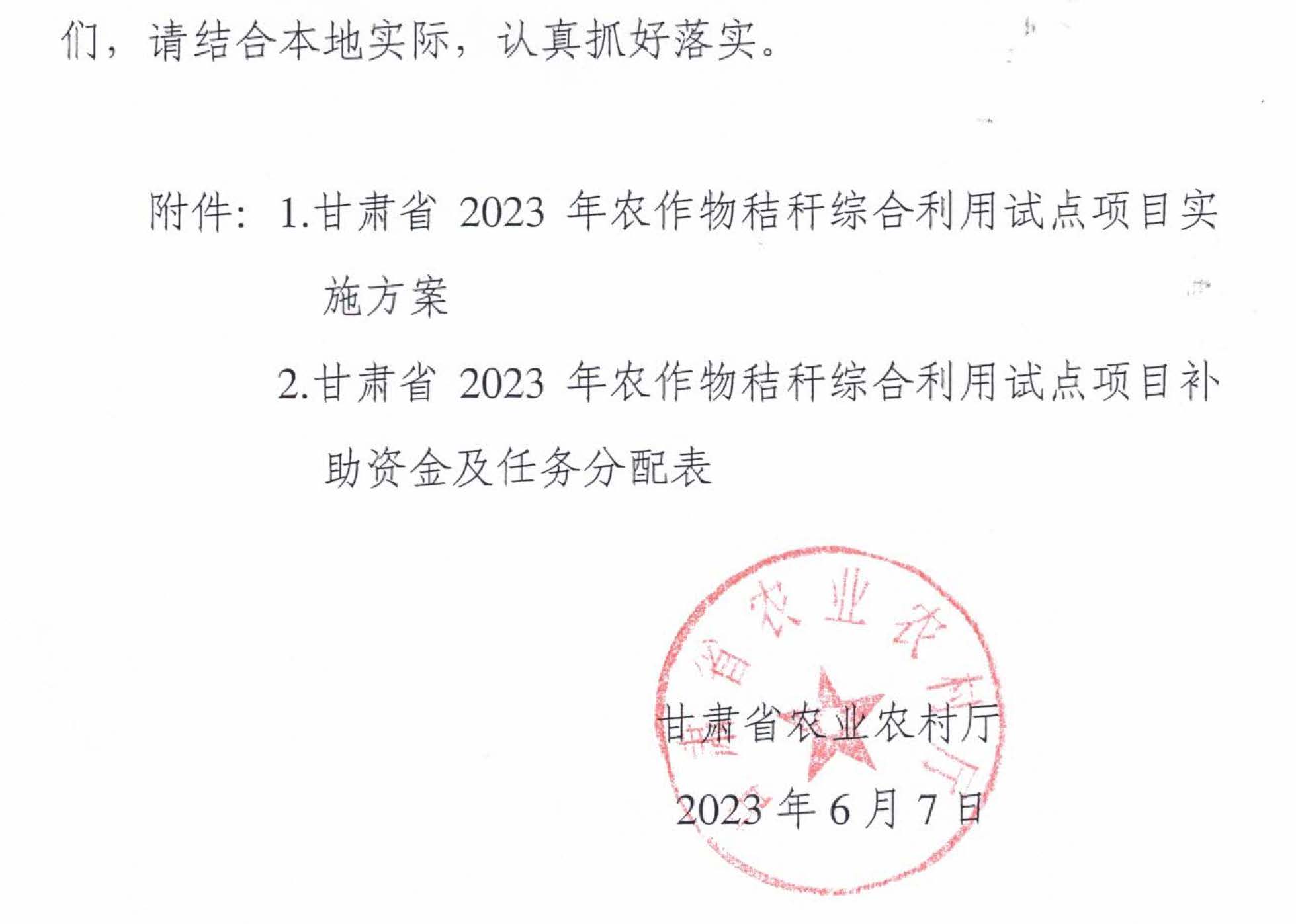 们，请结合本地实际，认真抓好落实。

附件：1.甘肃省2023年农作物秸秆综合利用试点项目实施方案

2.甘肃省2023年农作物秸秆综合利用试点项目补助资金及任务分配表

甘肃省农业农村厅

2023年6月7日

甘肃省农业农村厅